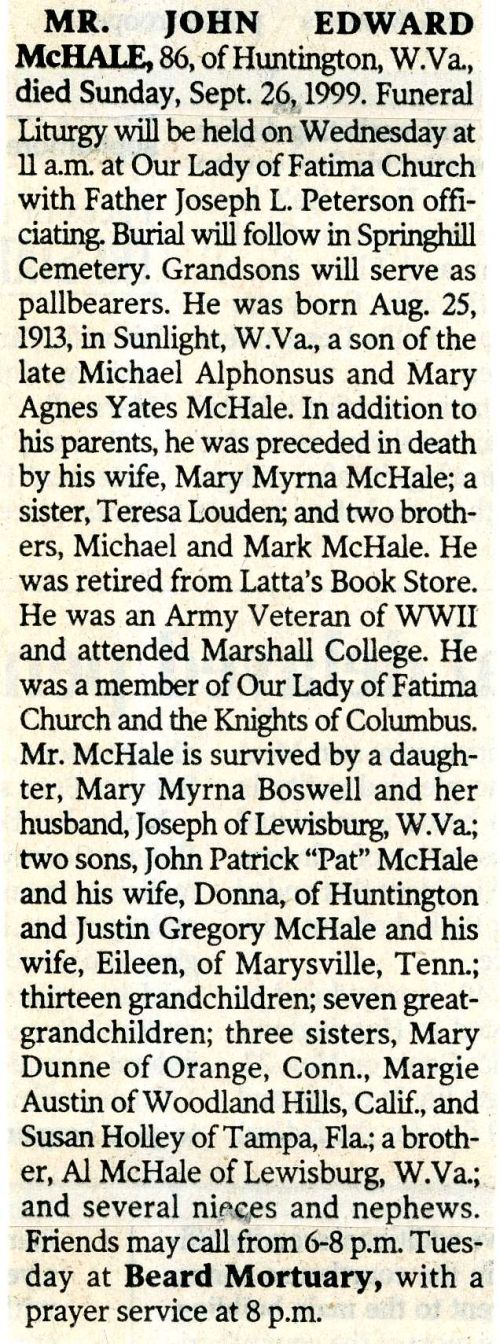 MR. JOHN EDWARD McHALE, 86, of Huntington, W.Va., died Sunday, Sept. 26, 1999. Funeral Liturgy will be held on Wednesday at 11 a.m. at Our Lady of Fatima Church with Father Joseph L. Peterson officiating. Burial will follow in Springhill Cemetery. Grandsons will serve as pallbearers. He was born Aug. 25, 1913, in Sunlight, W.Va., a son of the late Michael Alphonsus and Mary Agnes Yates McHale. In addition to his parents, he was preceded in death by his wife, Mary Myrna McHale; a sister, Teresa Louden; and two brothers, Michael and Mark McHale. He was retired from Latta's Book Store. He was an Army Veteran of WWII and attended Marshall College. He was a member of Our Lady of Fatima Church and the Knights of Columbus. Mr. McHale is survived by a daughter, Mary Myrna Boswell and her husband, Joseph of Lewisburg, W.Va.; two sons, John Patrick "Pat" McHale and his wife, Donna, of Huntington and Justin Gregory McHale and his wife, Eileen, of Marysville, Tenn.; thirteen grandchildren; seven great-grandchildren; three sisters, Mary Dunne of Orange, Conn., Margie Austin of Woodland Hills, Calif., and Susan Holley of Tampa, Fla.; a brother, Al McHale of Lewisburg, W.Va.; and several nieces and nephews. Friends may call from 6-8 p.m. Tuesday at Beard Mortuary, with a prayer service at 8 p.m.